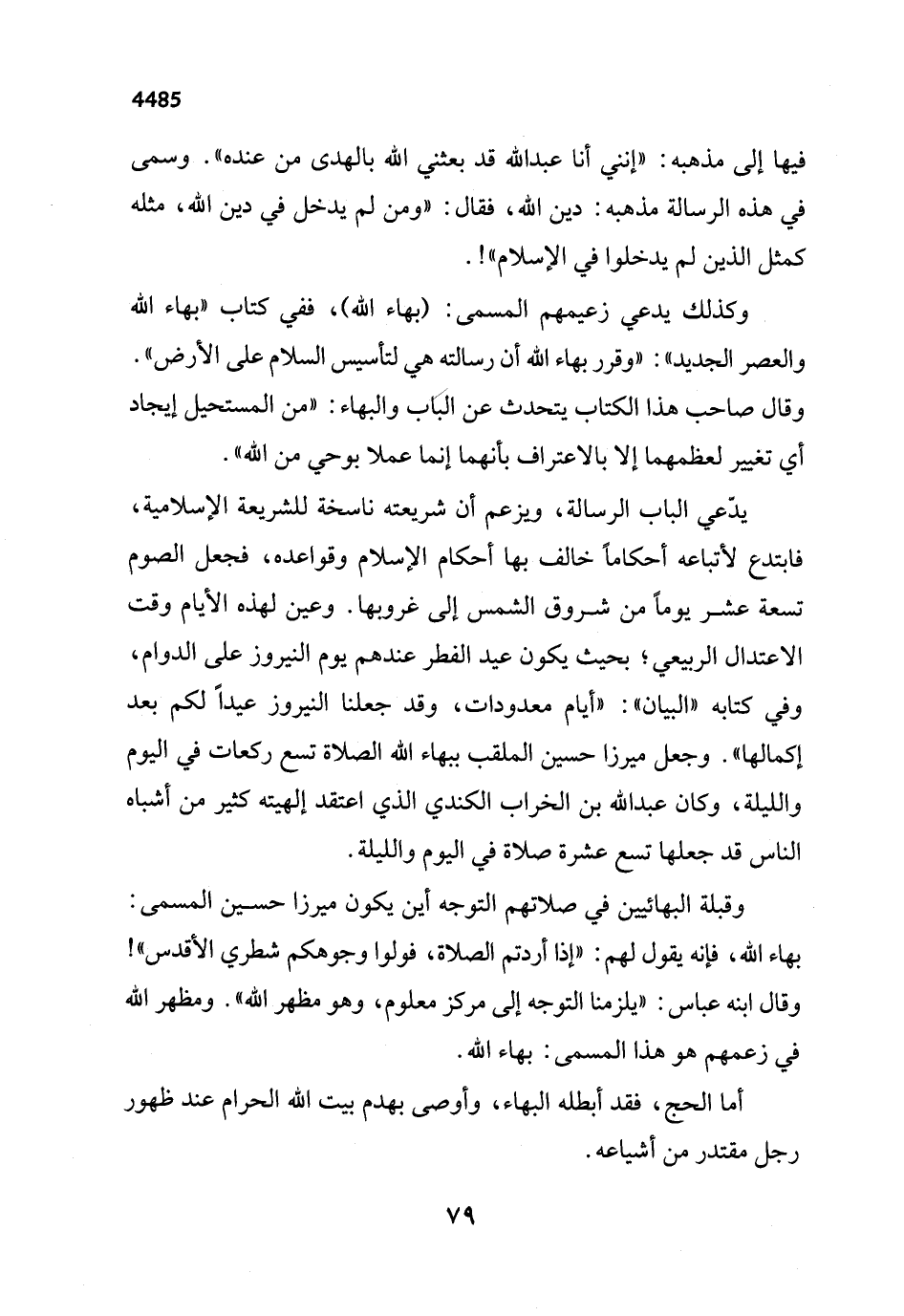 4485

فيها إلى مذهبه: «إنني أنا عبدالله قد بعثني الله بالهدى من عنده». وسمى في هذه الرسالة مذهبه: دين الله، فقال: «ومن لم يدخل في دين الله، مثله كمثل الذين لم يدخلوا في الإسلام»!.

وكذلك يدعي زعيمهم المسمى: (بهاء الله)، ففي كتاب «بهاء الله والعصر الجديد»: «وقرر بهاء الله أن رسالته هي لتأسيس السلام على الأرض». وقال صاحب هذا الكتاب يتحدث عن البَاب والبهاء: «من المستحيل إيجاد أي تغيير لعظمهما إلا بالاعتراف بأنهما إنما عملا بوحي من الله».

يدّعي الباب الرسالة، ويزعم أن شريعته ناسخة للشريعة الإسلامية، فابتدع لأتباعه أحكاماً خالف بها أحكام الإسلام وقواعده، فجعل الصوم تسعة عشر يوماً من شروق الشمس إلى غروبها. وعين لهذه الأيام وقت الاعتدال الربيعي؛ بحيث يكون عيد الفطر عندهم يوم النيروز على الدوام، وفي كتابه «البيان»: «أيام معدودات، وقد جعلنا النيروز عيداً لكم بعد إكمالها». وجعل ميرزا حسين الملقب ببهاء الله الصلاة تسع ركعات في اليوم والليلة، وكان عبدالله بن الخراب الكندي الذي اعتقد إلهيته كثير من أشباه الناس قد جعلها تسع عشرة صلاة في اليوم والليلة.

وقبلة البهائيين في صلاتهم التوجه أين يكون ميرزا حسين المسمى: بهاء الله، فإنه يقول لهم: «إذا أردتم الصلاة، فولوا وجوهكم شطري الأقدس»! وقال ابنه عباس: «يلزمنا التوجه إلى مركز معلوم، وهو مظهر الله». ومظهر الله في زعمهم هو هذا المسمى: بهاء الله.

أما الحج، فقد أبطله البهاء، وأوصى بهدم بيت الله الحرام عند ظهور رجل مقتدر من أشياعه.

٧٩